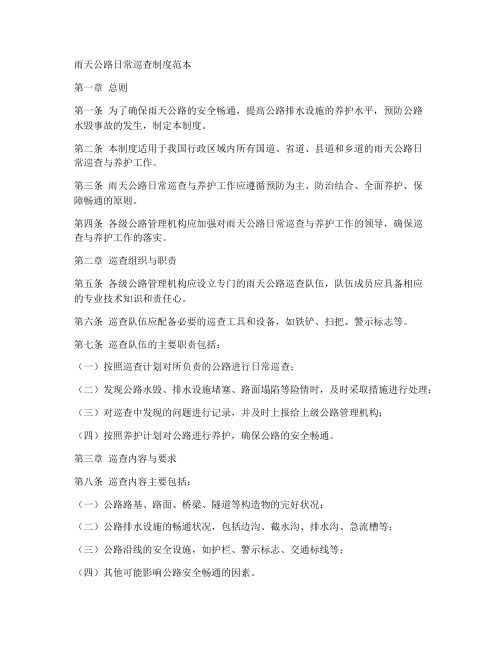 雨天公路日常巡查制度范本

第一章 总则

第一条 为了确保雨天公路的安全畅通，提高公路排水设施的养护水平，预防公路水毁事故的发生，制定本制度。

第二条 本制度适用于我国行政区域内所有国道、省道、县道和乡道的雨天公路日常巡查与养护工作。

第三条 雨天公路日常巡查与养护工作应遵循预防为主、防治结合、全面养护、保障畅通的原则。

第四条 各级公路管理机构应加强对雨天公路日常巡查与养护工作的领导，确保巡查与养护工作的落实。

第二章 巡查组织与职责

第五条 各级公路管理机构应设立专门的雨天公路巡查队伍，队伍成员应具备相应的专业技术知识和责任心。

第六条 巡查队伍应配备必要的巡查工具和设备，如铁铲、扫把、警示标志等。

第七条 巡查队伍的主要职责包括：

（一）按照巡查计划对所负责的公路进行日常巡查；

（二）发现公路水毁、排水设施堵塞、路面塌陷等险情时，及时采取措施进行处理；

（三）对巡查中发现的问题进行记录，并及时上报给上级公路管理机构；

（四）按照养护计划对公路进行养护，确保公路的安全畅通。

第三章 巡查内容与要求

第八条 巡查内容主要包括：

（一）公路路基、路面、桥梁、隧道等构造物的完好状况；

（二）公路排水设施的畅通状况，包括边沟、截水沟、排水沟、急流槽等；

（三）公路沿线的安全设施，如护栏、警示标志、交通标线等；

（四）其他可能影响公路安全畅通的因素。